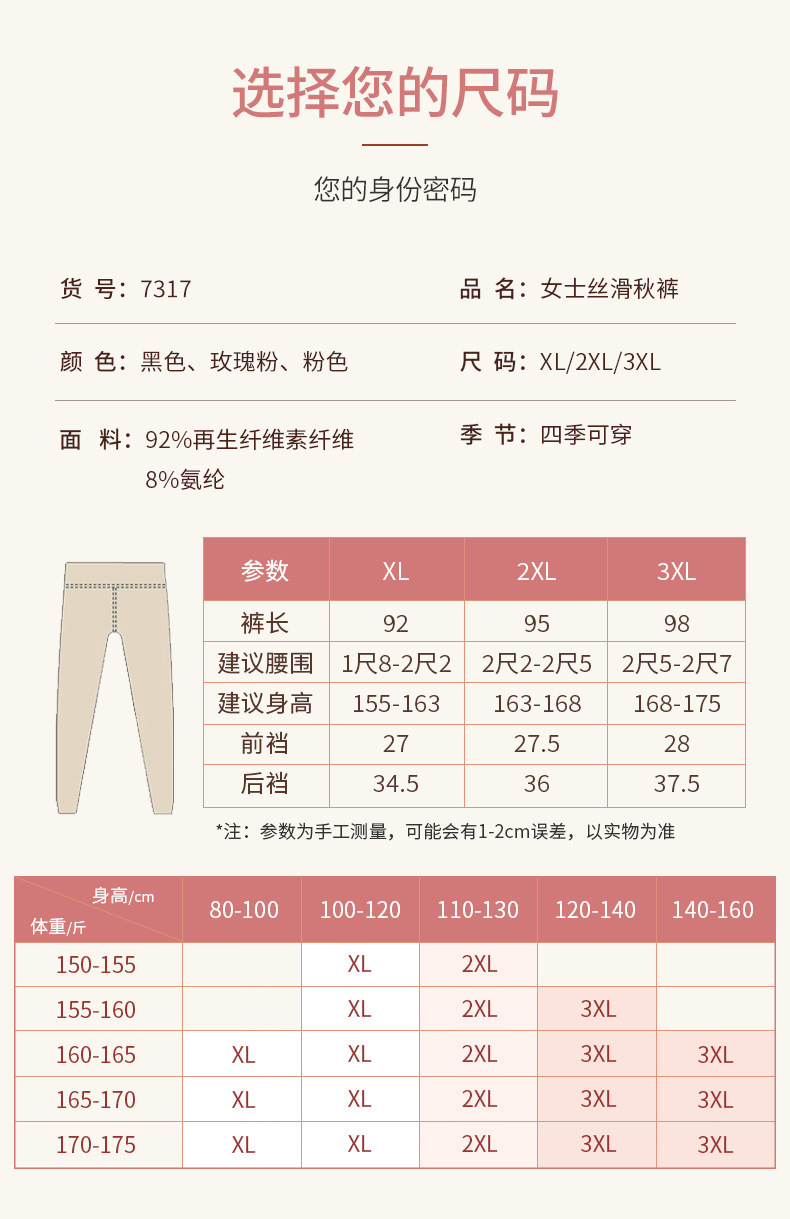 选择您的尺码

您的身份密码

货 号：7317

品 名：女士丝滑秋裤

颜 色：黑色、玫瑰粉、粉色

尺 码：XL/2XL/3XL

面 料：92%再生纤维素纤维
8%氨纶

季 节：四季可穿

| 参数 | XL | 2XL | 3XL |
|---|---|---|---|
| 裤长 | 92 | 95 | 98 |
| 建议腰围 | 1尺8-2尺2 | 2尺2-2尺5 | 2尺5-2尺7 |
| 建议身高 | 155-163 | 163-168 | 168-175 |
| 前裆 | 27 | 27.5 | 28 |
| 后裆 | 34.5 | 36 | 37.5 |

*注：参数为手工测量，可能会有1-2cm误差，以实物为准

| 身高/cm 体重/斤 | 80-100 | 100-120 | 110-130 | 120-140 | 140-160 |
|---|---|---|---|---|---|
| 150-155 | | XL | 2XL | | |
| 155-160 | | XL | 2XL | 3XL | |
| 160-165 | XL | XL | 2XL | 3XL | 3XL |
| 165-170 | XL | XL | 2XL | 3XL | 3XL |
| 170-175 | XL | XL | 2XL | 3XL | 3XL |